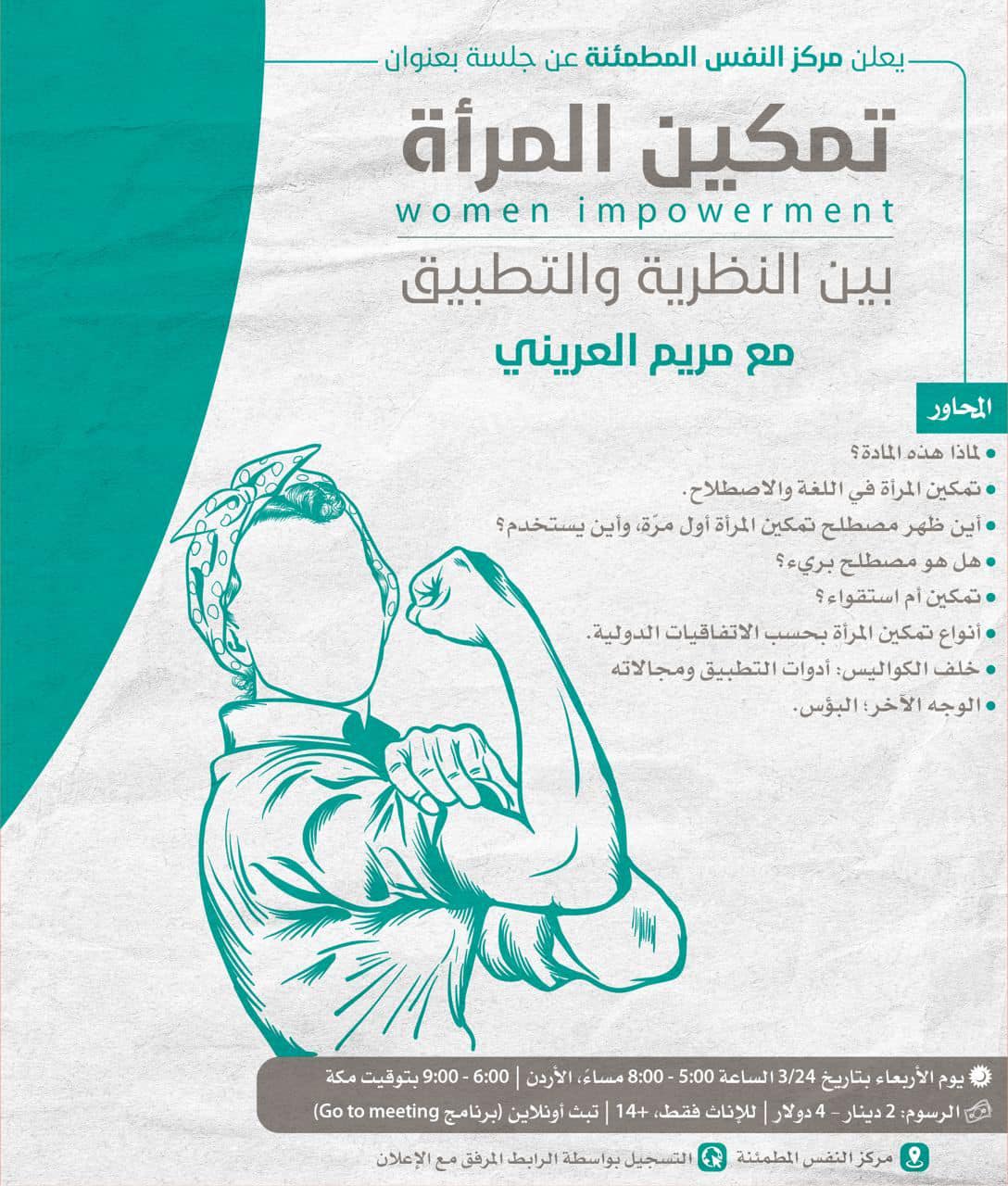 يعلن مركز النفس المطمئنة عن جلسة بعنوان

تمكين المرأة

women impowerment

بين النظرية والتطبيق

مع مريم العريني

المحاور

• لماذا هذه المادة؟
• تمكين المرأة في اللغة والاصطلاح.
• أين ظهر مصطلح تمكين المرأة أول مرّة، وأين يستخدم؟
• هل هو مصطلح بريء؟
• تمكين أم استقواء؟
• أنواع تمكين المرأة بحسب الاتفاقيات الدولية.
• خلف الكواليس: أدوات التطبيق ومجالاته
• الوجه الآخر؛ البؤس.

يوم الأربعاء بتاريخ 3/24 الساعة 5:00 - 8:00 مساءً، الأردن | 6:00 - 9:00 بتوقيت مكة

الرسوم: 2 دينار - 4 دولار | للإناث فقط، +14 | تبث أونلاين (برنامج Go to meeting)

مركز النفس المطمئنة    التسجيل بواسطة الرابط المرفق مع الإعلان